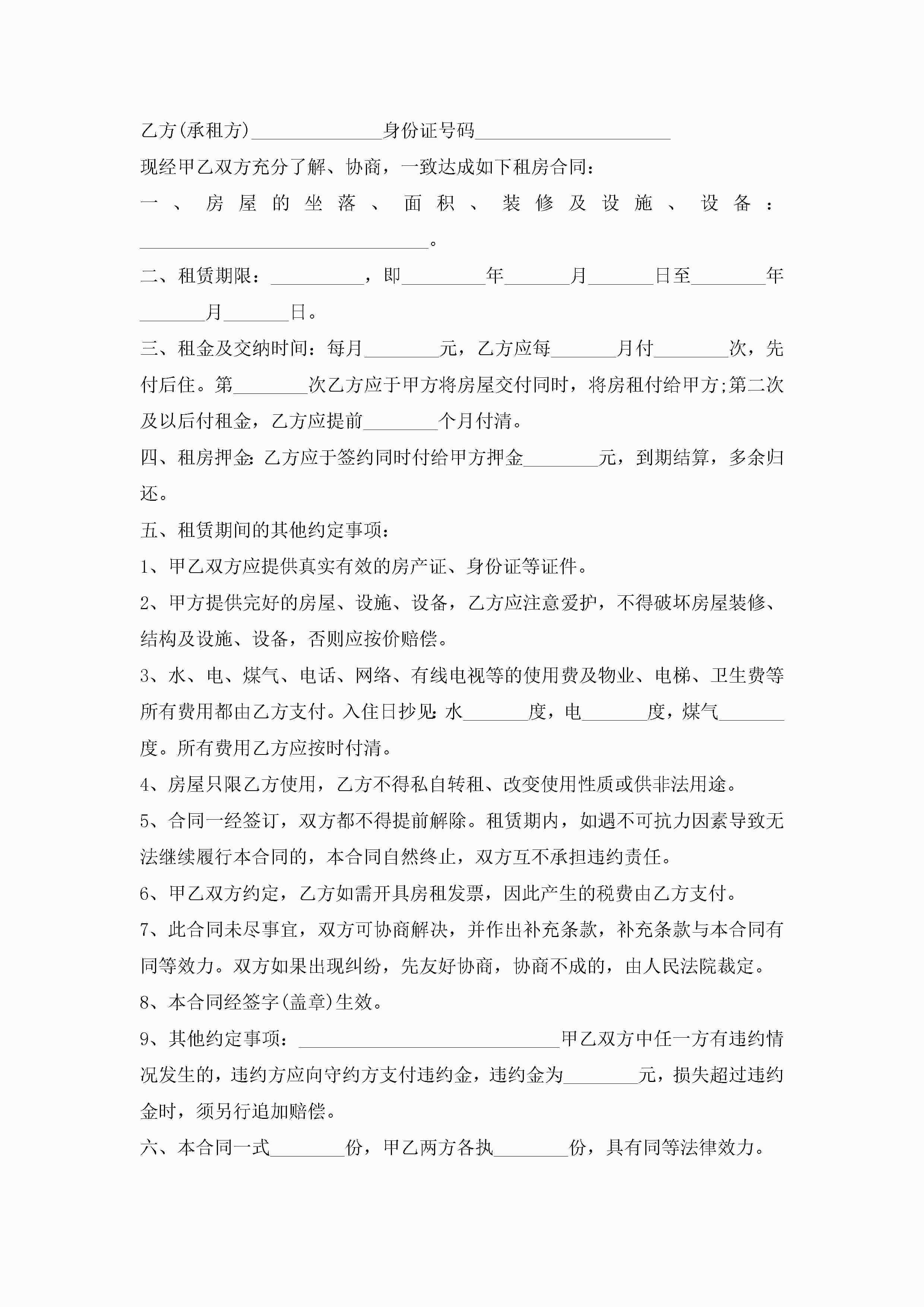 乙方(承租方)______________身份证号码_____________________

现经甲乙双方充分了解、协商，一致达成如下租房合同：

一、房屋的坐落、面积、装修及设施、设备：_______________________________。

二、租赁期限：__________，即_________年_______月_______日至________年_______月_______日。

三、租金及交纳时间：每月________元，乙方应每_______月付________次，先付后住。第________次乙方应于甲方将房屋交付同时，将房租付给甲方;第二次及以后付租金，乙方应提前________个月付清。

四、租房押金:乙方应于签约同时付给甲方押金________元，到期结算，多余归还。

五、租赁期间的其他约定事项：

1、甲乙双方应提供真实有效的房产证、身份证等证件。

2、甲方提供完好的房屋、设施、设备，乙方应注意爱护，不得破坏房屋装修、结构及设施、设备，否则应按价赔偿。

3、水、电、煤气、电话、网络、有线电视等的使用费及物业、电梯、卫生费等所有费用都由乙方支付。入住日抄见:水_______度，电_______度，煤气_______度。所有费用乙方应按时付清。

4、房屋只限乙方使用，乙方不得私自转租、改变使用性质或供非法用途。

5、合同一经签订，双方都不得提前解除。租赁期内，如遇不可抗力因素导致无法继续履行本合同的，本合同自然终止，双方互不承担违约责任。

6、甲乙双方约定，乙方如需开具房租发票，因此产生的税费由乙方支付。

7、此合同未尽事宜，双方可协商解决，并作出补充条款，补充条款与本合同有同等效力。双方如果出现纠纷，先友好协商，协商不成的，由人民法院裁定。

8、本合同经签字(盖章)生效。

9、其他约定事项：____________________________甲乙双方中任一方有违约情况发生的，违约方应向守约方支付违约金，违约金为________元，损失超过违约金时，须另行追加赔偿。

六、本合同一式________份，甲乙两方各执________份，具有同等法律效力。